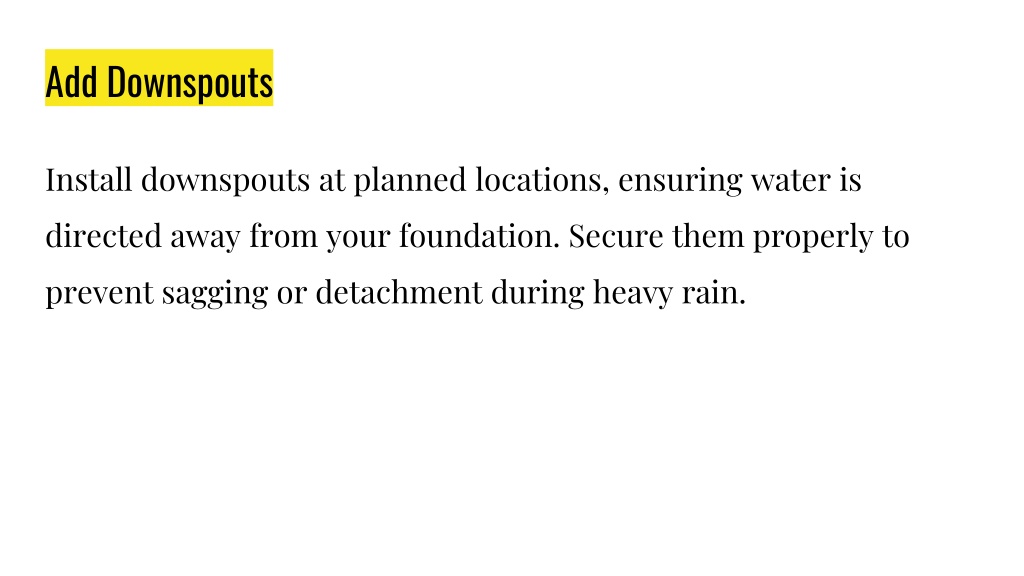 Add Downspouts

Install downspouts at planned locations, ensuring water is directed away from your foundation. Secure them properly to prevent sagging or detachment during heavy rain.